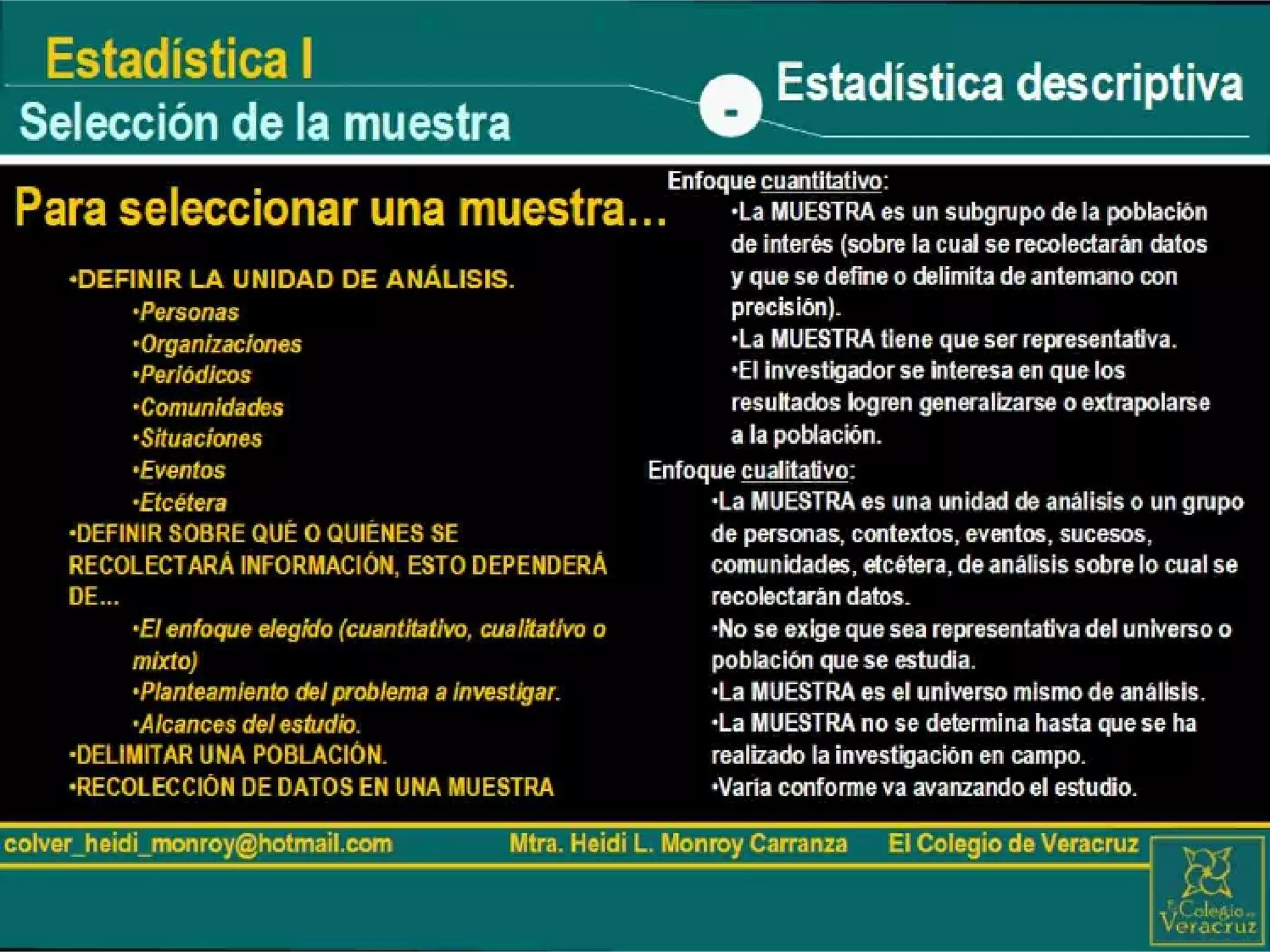 Estadística I

Selección de la muestra

-

Estadística descriptiva

Para seleccionar una muestra…

•DEFINIR LA UNIDAD DE ANÁLISIS.
•Personas
•Organizaciones
•Periódicos
•Comunidades
•Situaciones
•Eventos
•Etcétera
•DEFINIR SOBRE QUÉ O QUIÉNES SE RECOLECTARÁ INFORMACIÓN, ESTO DEPENDERÁ DE…
•El enfoque elegido (cuantitativo, cualitativo o mixto)
•Planteamiento del problema a investigar.
•Alcances del estudio.
•DELIMITAR UNA POBLACIÓN.
•RECOLECCIÓN DE DATOS EN UNA MUESTRA

Enfoque cuantitativo:
•La MUESTRA es un subgrupo de la población de interés (sobre la cual se recolectarán datos y que se define o delimita de antemano con precisión).
•La MUESTRA tiene que ser representativa.
•El investigador se interesa en que los resultados logren generalizarse o extrapolarse a la población.

Enfoque cualitativo:
•La MUESTRA es una unidad de análisis o un grupo de personas, contextos, eventos, sucesos, comunidades, etcétera, de análisis sobre lo cual se recolectarán datos.
•No se exige que sea representativa del universo o población que se estudia.
•La MUESTRA es el universo mismo de análisis.
•La MUESTRA no se determina hasta que se ha realizado la investigación en campo.
•Varia conforme va avanzando el estudio.

colver_heidi_monroy@hotmail.com Mtra. Heidi L. Monroy Carranza El Colegio de Veracruz

El Colegio de Veracruz